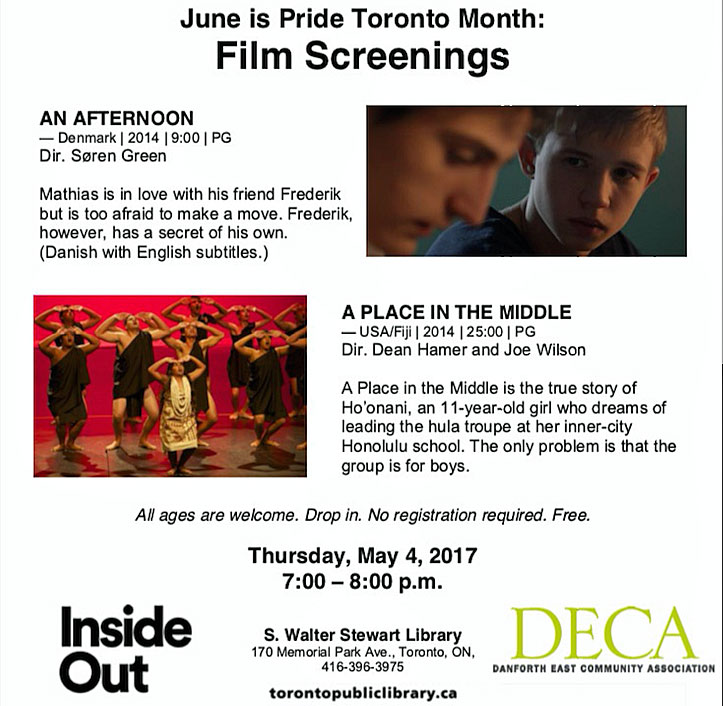 June is Pride Toronto Month:
Film Screenings

AN AFTERNOON
— Denmark | 2014 | 9:00 | PG
Dir. Søren Green

Mathias is in love with his friend Frederik but is too afraid to make a move. Frederik, however, has a secret of his own. (Danish with English subtitles.)

A PLACE IN THE MIDDLE
— USA/Fiji | 2014 | 25:00 | PG
Dir. Dean Hamer and Joe Wilson

A Place in the Middle is the true story of Ho'onani, an 11-year-old girl who dreams of leading the hula troupe at her inner-city Honolulu school. The only problem is that the group is for boys.

All ages are welcome. Drop in. No registration required. Free.

Thursday, May 4, 2017
7:00 – 8:00 p.m.

Inside Out

S. Walter Stewart Library
170 Memorial Park Ave., Toronto, ON,
416-396-3975

torontopubliclibrary.ca

DECA
DANFORTH EAST COMMUNITY ASSOCIATION